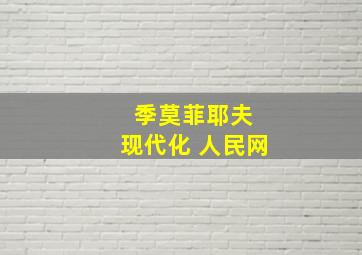 季莫菲耶夫
现代化 人民网